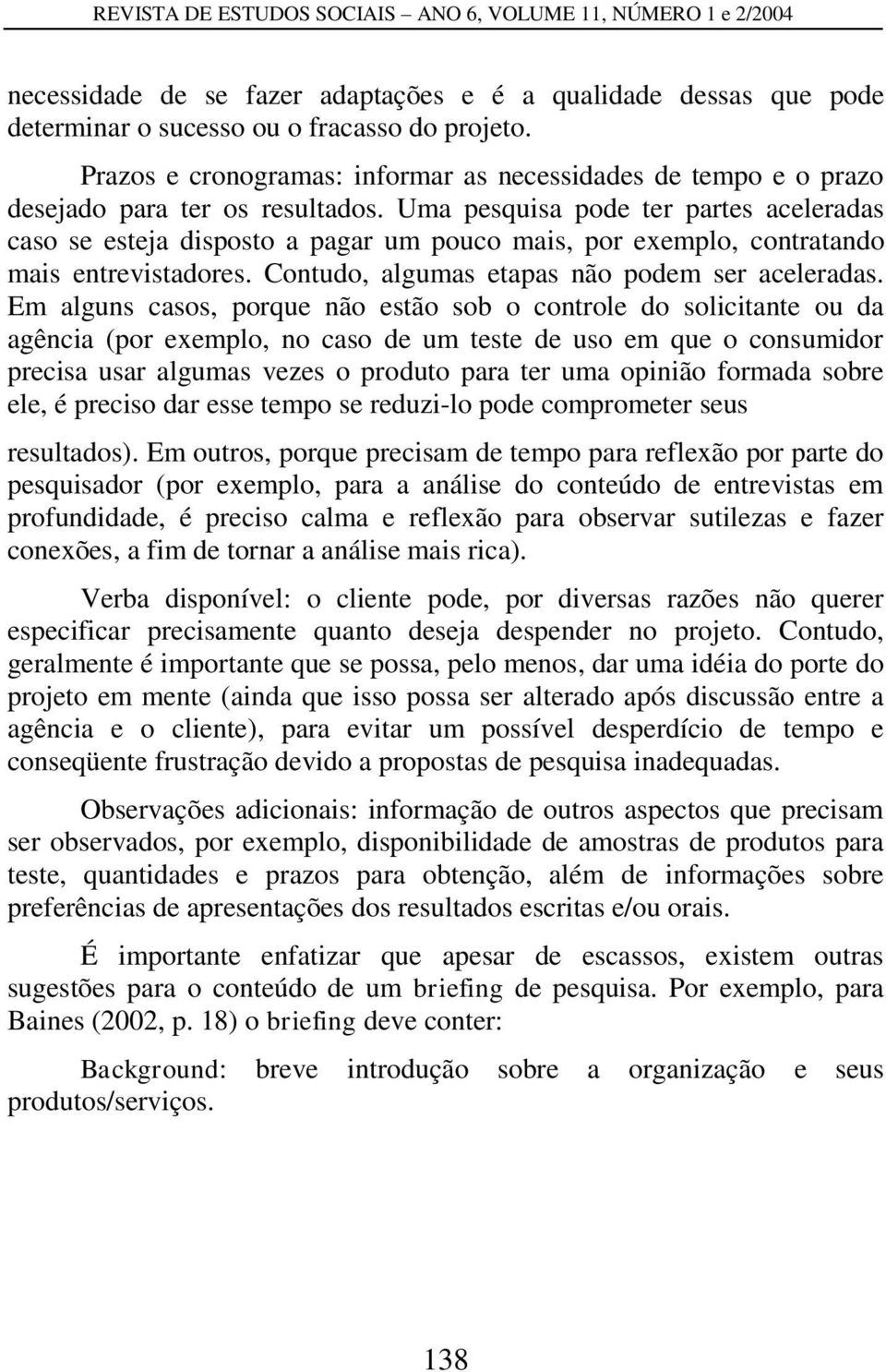 REVISTA DE ESTUDOS SOCIAIS – ANO 6, VOLUME 11, NÚMERO 1 e 2/2004

necessidade de se fazer adaptações e é a qualidade dessas que pode determinar o sucesso ou o fracasso do projeto.

Prazos e cronogramas: informar as necessidades de tempo e o prazo desejado para ter os resultados. Uma pesquisa pode ter partes aceleradas caso se esteja disposto a pagar um pouco mais, por exemplo, contratando mais entrevistadores. Contudo, algumas etapas não podem ser aceleradas. Em alguns casos, porque não estão sob o controle do solicitante ou da agência (por exemplo, no caso de um teste de uso em que o consumidor precisa usar algumas vezes o produto para ter uma opinião formada sobre ele, é preciso dar esse tempo se reduzi-lo pode comprometer seus resultados). Em outros, porque precisam de tempo para reflexão por parte do pesquisador (por exemplo, para a análise do conteúdo de entrevistas em profundidade, é preciso calma e reflexão para observar sutilezas e fazer conexões, a fim de tornar a análise mais rica).

Verba disponível: o cliente pode, por diversas razões não querer especificar precisamente quanto deseja despender no projeto. Contudo, geralmente é importante que se possa, pelo menos, dar uma idéia do porte do projeto em mente (ainda que isso possa ser alterado após discussão entre a agência e o cliente), para evitar um possível desperdício de tempo e conseqüente frustração devido a propostas de pesquisa inadequadas.

Observações adicionais: informação de outros aspectos que precisam ser observados, por exemplo, disponibilidade de amostras de produtos para teste, quantidades e prazos para obtenção, além de informações sobre preferências de apresentações dos resultados escritas e/ou orais.

É importante enfatizar que apesar de escassos, existem outras sugestões para o conteúdo de um briefing de pesquisa. Por exemplo, para Baines (2002, p. 18) o briefing deve conter:

Background: breve introdução sobre a organização e seus produtos/serviços.

138